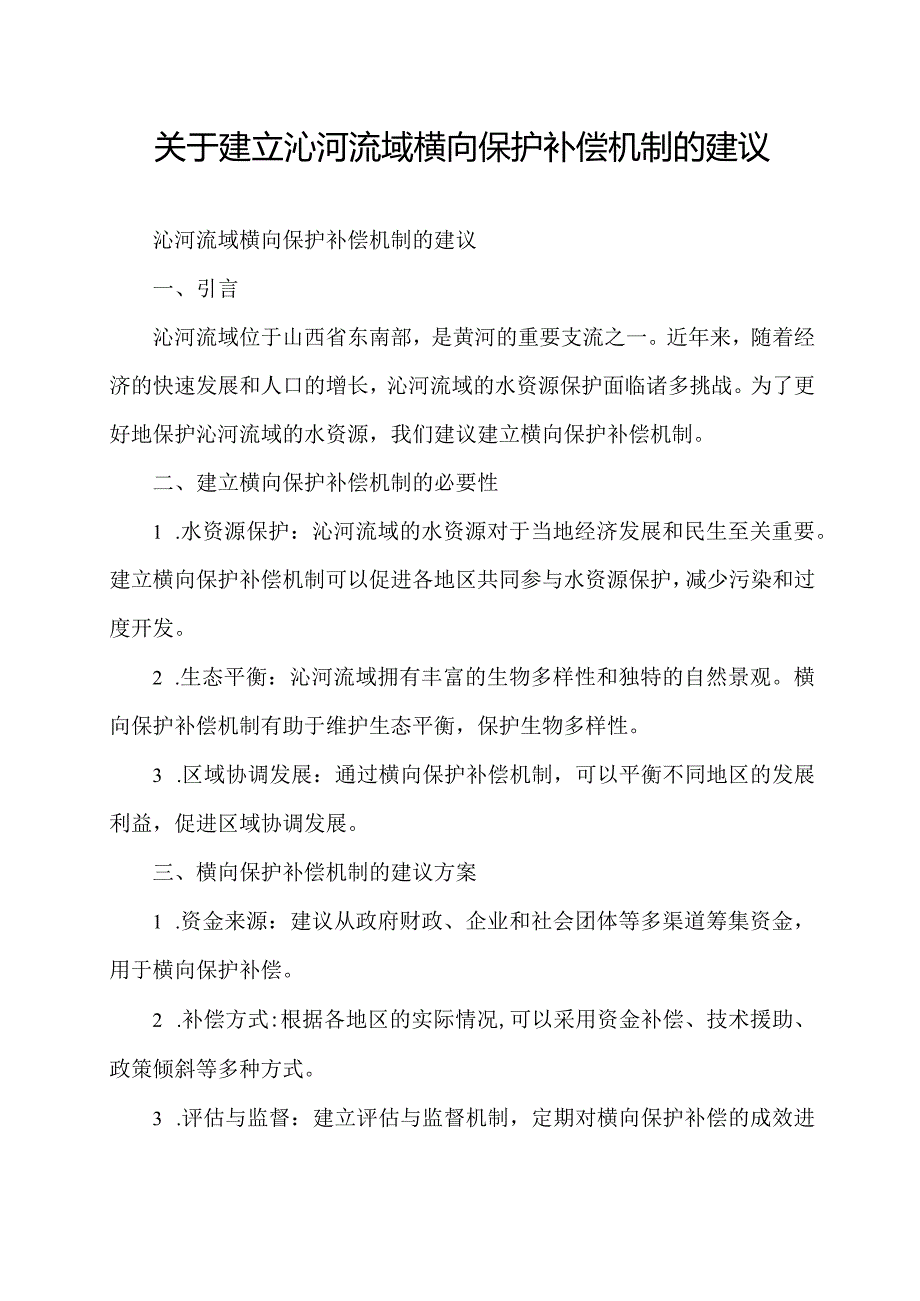 关于建立沁河流域横向保护补偿机制的建议

沁河流域横向保护补偿机制的建议

一、引言

沁河流域位于山西省东南部，是黄河的重要支流之一。近年来，随着经济的快速发展和人口的增长，沁河流域的水资源保护面临诸多挑战。为了更好地保护沁河流域的水资源，我们建议建立横向保护补偿机制。

二、建立横向保护补偿机制的必要性

1 .水资源保护：沁河流域的水资源对于当地经济发展和民生至关重要。建立横向保护补偿机制可以促进各地区共同参与水资源保护，减少污染和过度开发。

2 .生态平衡：沁河流域拥有丰富的生物多样性和独特的自然景观。横向保护补偿机制有助于维护生态平衡，保护生物多样性。

3 .区域协调发展：通过横向保护补偿机制，可以平衡不同地区的发展利益，促进区域协调发展。

三、横向保护补偿机制的建议方案

1 .资金来源：建议从政府财政、企业和社会团体等多渠道筹集资金，用于横向保护补偿。

2 .补偿方式：根据各地区的实际情况，可以采用资金补偿、技术援助、政策倾斜等多种方式。

3 .评估与监督：建立评估与监督机制，定期对横向保护补偿的成效进